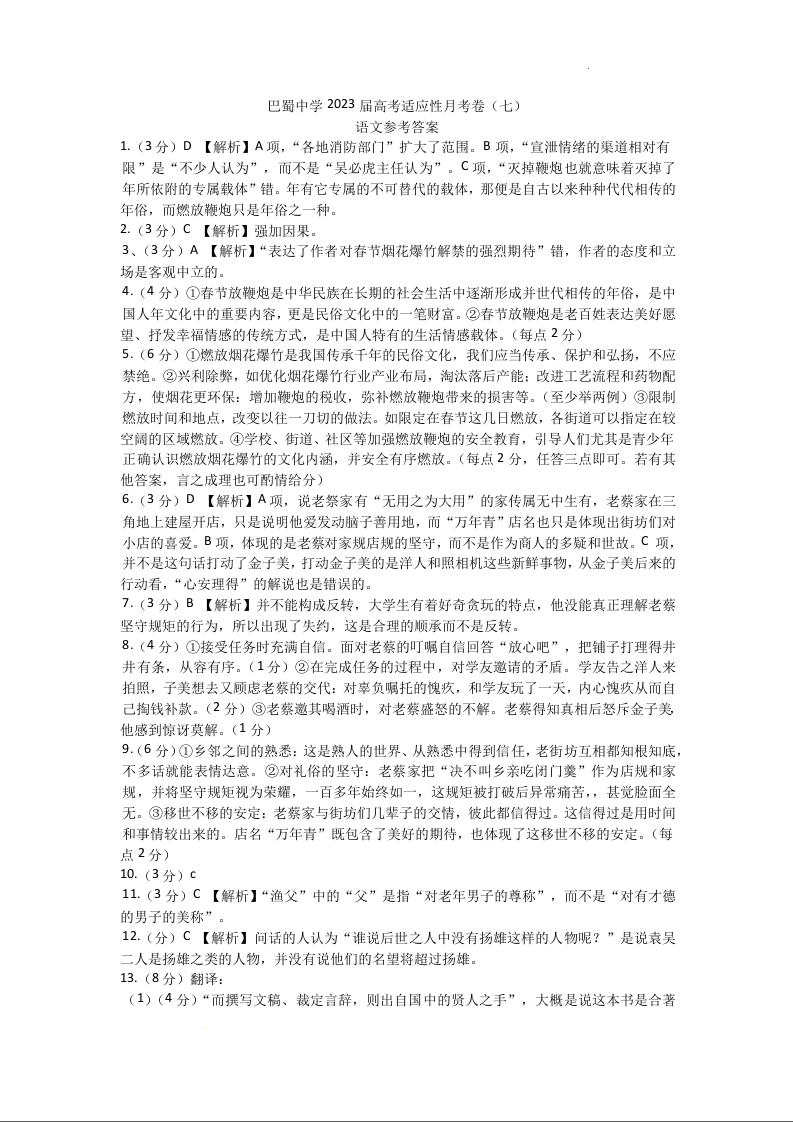 巴蜀中学 2023 届高考适应性月考卷（七）
语文参考答案

1.（3 分）D 【解析】A 项，“各地消防部门”扩大了范围。B 项，“宣泄情绪的渠道相对有限”是“不少人认为”，而不是“吴必虎主任认为”。C 项，“灭掉鞭炮也就意味着灭掉了年所依附的专属载体”错。年有它专属的不可替代的载体，那便是自古以来种种代代相传的年俗，而燃放鞭炮只是年俗之一种。

2.（3 分）C 【解析】强加因果。

3、（3 分）A 【解析】“表达了作者对春节烟花爆竹解禁的强烈期待”错，作者的态度和立场是客观中立的。

4.（4 分）①春节放鞭炮是中华民族在长期的社会生活中逐渐形成并世代相传的年俗，是中国人年文化中的重要内容，更是民俗文化中的一笔财富。②春节放鞭炮是老百姓表达美好愿望、抒发幸福情感的传统方式，是中国人特有的生活情感载体。（每点 2 分）

5.（6 分）①燃放烟花爆竹是我国传承千年的民俗文化，我们应当传承、保护和弘扬，不应禁绝。②兴利除弊，如优化烟花爆竹行业产业布局，淘汰落后产能；改进工艺流程和药物配方，使烟花更环保；增加鞭炮的税收，弥补燃放鞭炮带来的损害等。（至少举两例）③限制燃放时间和地点，改变以往一刀切的做法。如限定在春节这几日燃放，各街道可以指定在较空阔的区域燃放。④学校、街道、社区等加强燃放鞭炮的安全教育，引导人们尤其是青少年正确认识燃放烟花爆竹的文化内涵，并安全有序燃放。（每点 2 分，任答三点即可。若有其他答案，言之成理也可酌情给分）

6.（3 分）D 【解析】A 项，说老蔡家有“无用之为大用”的家传属无中生有，老蔡家在三角地上建屋开店，只是说明他爱发动脑子善用地，而“万年青”店名也只是体现出街坊们对小店的喜爱。B 项，体现的是老蔡对家规店规的坚守，而不是作为商人的多疑和世故。C 项，并不是这句话打动了金子美，打动金子美的是洋人和照相机这些新鲜事物，从金子美后来的行动看，“心安理得”的解说也是错误的。

7.（3 分）B 【解析】并不能构成反转，大学生有着好奇贪玩的特点，他没能真正理解老蔡坚守规矩的行为，所以出现了失约，这是合理的顺承而不是反转。

8.（4 分）①接受任务时充满自信。面对老蔡的叮嘱自信回答“放心吧”，把铺子打理得井井有条，从容有序。（1 分）②在完成任务的过程中，对学友邀请的矛盾。学友告之洋人来拍照，子美想去又顾虑老蔡的交代；对辜负嘱托的愧疚，和学友玩了一天，内心愧疚从而自己掏钱补款。（2 分）③老蔡邀其喝酒时，对老蔡盛怒的不解。老蔡得知真相后怒斥金子美他感到惊讶莫解。（1 分）

9.（6 分）①乡邻之间的熟悉：这是熟人的世界、从熟悉中得到信任，老街坊互相都知根知底，不多话就能表情达意。②对礼俗的坚守：老蔡家把“决不叫乡亲吃闭门羹”作为店规和家规，并将坚守规矩视为荣耀，一百多年始终如一，这规矩被打破后异常痛苦，，甚觉脸面全无。③移世不移的安定：老蔡家与街坊们几辈子的交情，彼此都信得过。这信得过是用时间和事情较出来的。店名“万年青”既包含了美好的期待，也体现了这移世不移的安定。（每点 2 分）

10.（3 分）c

11.（3 分）C 【解析】“渔父”中的“父”是指“对老年男子的尊称”，而不是“对有才德的男子的美称”。

12.（分）C 【解析】问话的人认为“谁说后世之人中没有扬雄这样的人物呢？”是说袁吴二人是扬雄之类的人物，并没有说他们的名望将超过扬雄。

13.（8 分）翻译：
（1）（4 分）“而撰写文稿、裁定言辞，则出自国中的贤人之手”，大概是说这本书是合著